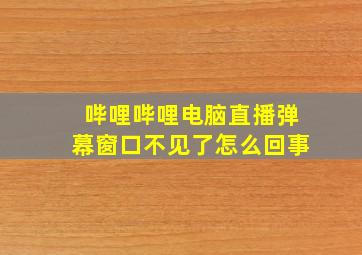 哔哩哔哩电脑直播弹幕窗口不见了怎么回事